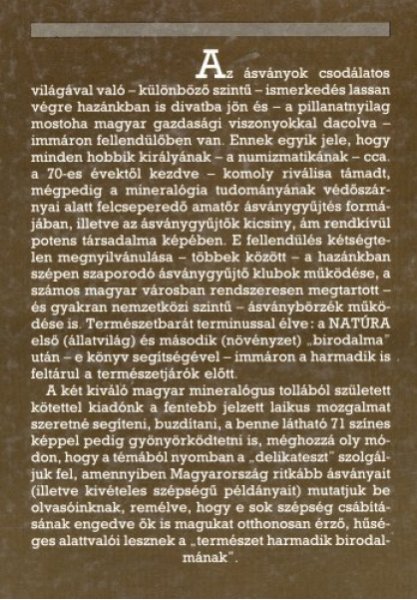 Az ásványok csodálatos világával való – különböző szintű – ismerkedés lassan végre hazánkban is divatba jön és – a pillanatnyilag mostoha magyar gazdasági viszonyokkal dacolva – immáron fellendülőben van. Ennek egyik jele, hogy minden hobbik királyának – a numizmatikának – cca. a 70-es évektől kezdve – komoly riválisa támadt, mégpedig a mineralógia tudományának védőszárnyai alatt felcseperedő amatőr ásványgyűjtés formájában, illetve az ásványgyűjtők kicsiny, ám rendkívül potens társadalma képében. E fellendülés kétségtelen megnyilvánulása – többek között – a hazánkban szépen szaporodó ásványgyűjtő klubok működése, a számos magyar városban rendszeresen megtartott – és gyakran nemzetközi szintű – ásványbörzék működése is. Természetbarát terminussal élve: a NATÚRA első (állatvilág) és második (növényzet) „birodalma" után – e könyv segítségével – immáron a harmadik is feltárul a természetjárók előtt.

A két kiváló magyar mineralógus tollából született kötettel kiadónk a fentebb jelzett laikus mozgalmat szeretné segíteni, buzdítani, a benne látható 71 színes képpel pedig gyönyörködtetni is, méghozzá oly módon, hogy a témából nyomban a „delikateszt" szolgáljuk fel, amennyiben Magyarország ritkább ásványait (illetve kivételes szépségű példányait) mutatjuk be olvasóinknak, remélve, hogy e sok szépség csábításának engedve ők is magukat otthonosan érző, hűséges alattvalói lesznek a „természet harmadik birodalmának".